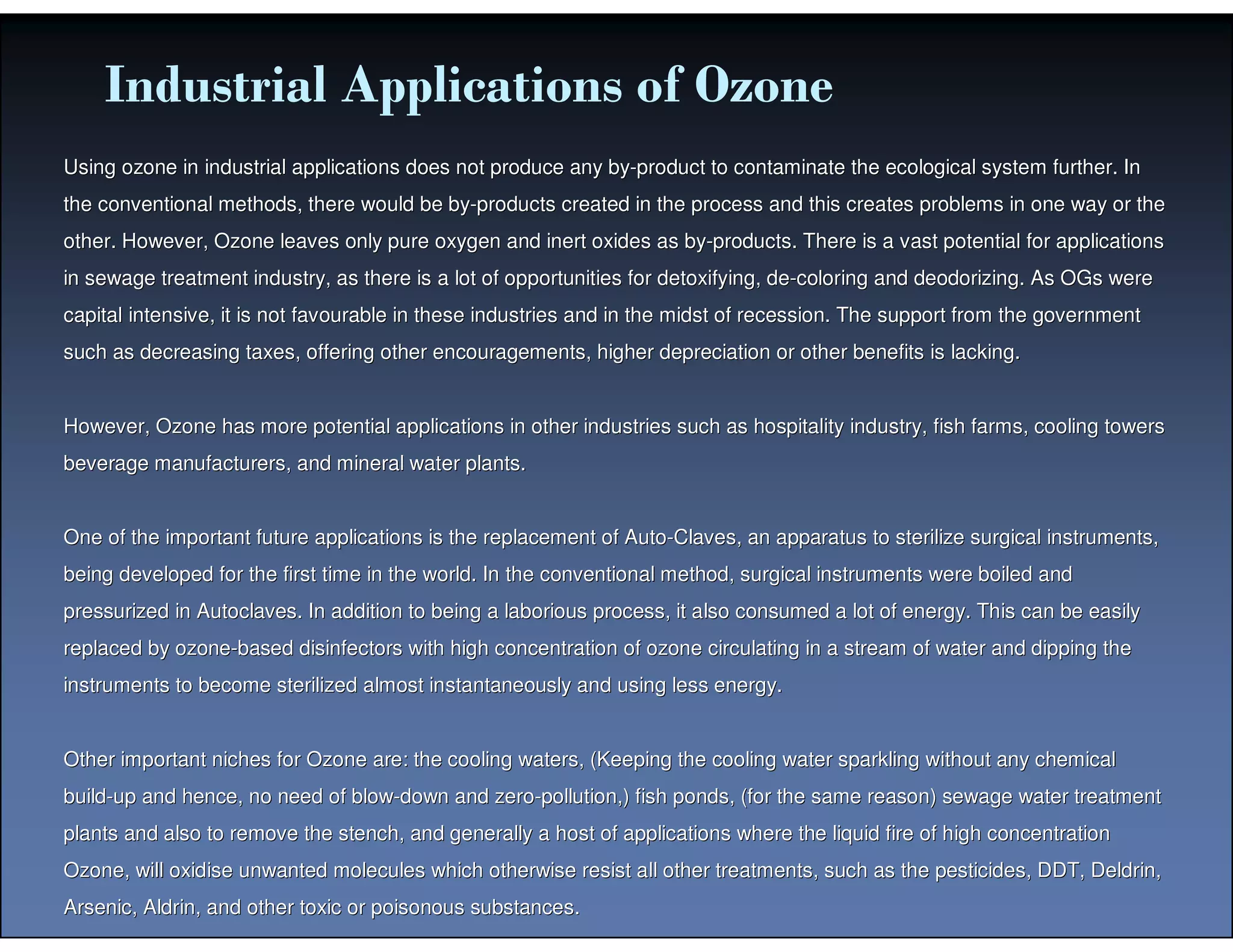 Industrial Applications of Ozone

Using ozone in industrial applications does not produce any by-product to contaminate the ecological system further. In the conventional methods, there would be by-products created in the process and this creates problems in one way or the other. However, Ozone leaves only pure oxygen and inert oxides as by-products. There is a vast potential for applications in sewage treatment industry, as there is a lot of opportunities for detoxifying, de-coloring and deodorizing. As OGs were capital intensive, it is not favourable in these industries and in the midst of recession. The support from the government such as decreasing taxes, offering other encouragements, higher depreciation or other benefits is lacking.

However, Ozone has more potential applications in other industries such as hospitality industry, fish farms, cooling towers beverage manufacturers, and mineral water plants.

One of the important future applications is the replacement of Auto-Claves, an apparatus to sterilize surgical instruments, being developed for the first time in the world. In the conventional method, surgical instruments were boiled and pressurized in Autoclaves. In addition to being a laborious process, it also consumed a lot of energy. This can be easily replaced by ozone-based disinfectors with high concentration of ozone circulating in a stream of water and dipping the instruments to become sterilized almost instantaneously and using less energy.

Other important niches for Ozone are: the cooling waters, (Keeping the cooling water sparkling without any chemical build-up and hence, no need of blow-down and zero-pollution,) fish ponds, (for the same reason) sewage water treatment plants and also to remove the stench, and generally a host of applications where the liquid fire of high concentration Ozone, will oxidise unwanted molecules which otherwise resist all other treatments, such as the pesticides, DDT, Deldrin, Arsenic, Aldrin, and other toxic or poisonous substances.